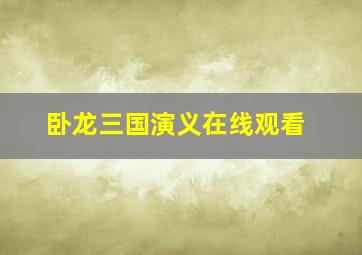 卧龙三国演义在线观看